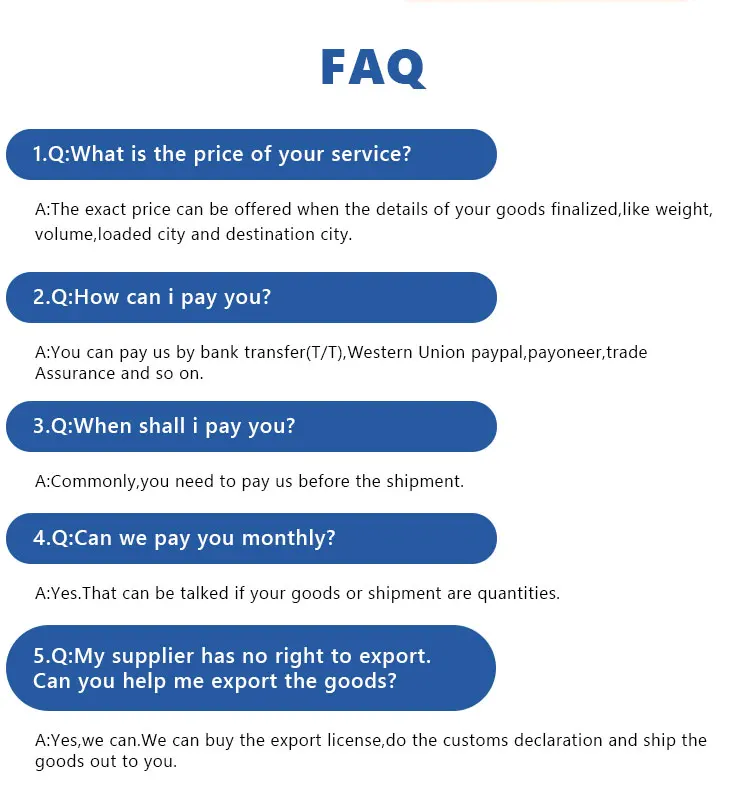 FAQ

1.Q:What is the price of your service?

A:The exact price can be offered when the details of your goods finalized,like weight, volume,loaded city and destination city.

2.Q:How can i pay you?

A:You can pay us by bank transfer(T/T),Western Union paypal,payoneer,trade Assurance and so on.

3.Q:When shall i pay you?

A:Commonly,you need to pay us before the shipment.

4.Q:Can we pay you monthly?

A:Yes.That can be talked if your goods or shipment are quantities.

5.Q:My supplier has no right to export.
Can you help me export the goods?

A:Yes,we can.We can buy the export license,do the customs declaration and ship the goods out to you.